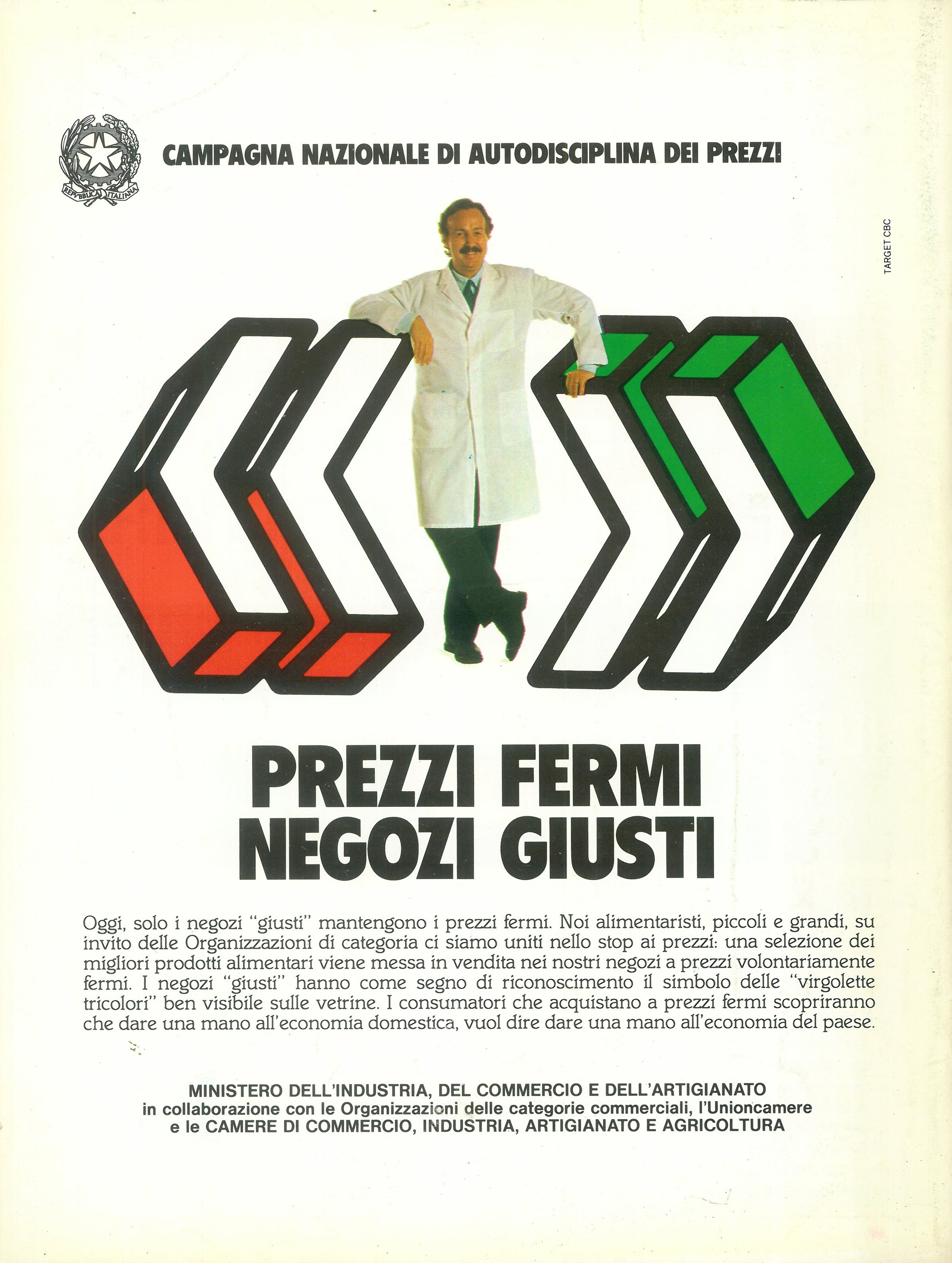 REPVBBLICA ITALIANA

CAMPAGNA NAZIONALE DI AUTODISCIPLINA DEI PREZZI

TARGET CBC

PREZZI FERMI
NEGOZI GIUSTI

Oggi, solo i negozi "giusti" mantengono i prezzi fermi. Noi alimentaristi, piccoli e grandi, su invito delle Organizzazioni di categoria ci siamo uniti nello stop ai prezzi: una selezione dei migliori prodotti alimentari viene messa in vendita nei nostri negozi a prezzi volontariamente fermi. I negozi "giusti" hanno come segno di riconoscimento il simbolo delle "virgolette tricolori" ben visibile sulle vetrine. I consumatori che acquistano a prezzi fermi scopriranno che dare una mano all'economia domestica, vuol dire dare una mano all'economia del paese.

MINISTERO DELL'INDUSTRIA, DEL COMMERCIO E DELL'ARTIGIANATO
in collaborazione con le Organizzazioni delle categorie commerciali, l'Unioncamere e le CAMERE DI COMMERCIO, INDUSTRIA, ARTIGIANATO E AGRICOLTURA